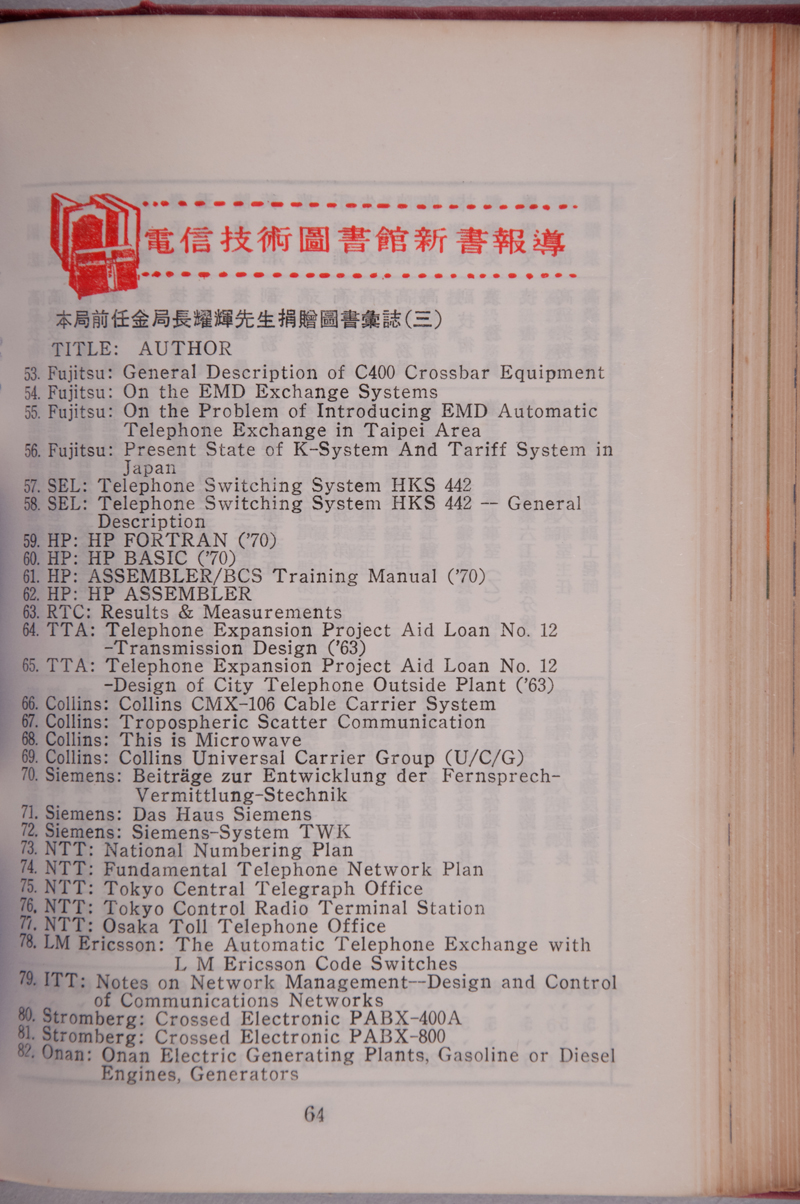 電信技術圖書館新書報導

本局前任金局長耀輝先生捐贈圖書彙誌(三)

TITLE: AUTHOR

53. Fujitsu: General Description of C400 Crossbar Equipment
54. Fujitsu: On the EMD Exchange Systems
55. Fujitsu: On the Problem of Introducing EMD Automatic Telephone Exchange in Taipei Area
56. Fujitsu: Present State of K-System And Tariff System in Japan
57. SEL: Telephone Switching System HKS 442
58. SEL: Telephone Switching System HKS 442 -- General Description
59. HP: HP FORTRAN ('70)
60. HP: HP BASIC ('70)
61. HP: ASSEMBLER/BCS Training Manual ('70)
62. HP: HP ASSEMBLER
63. RTC: Results & Measurements
64. TTA: Telephone Expansion Project Aid Loan No. 12 -Transmission Design ('63)
65. TTA: Telephone Expansion Project Aid Loan No. 12 -Design of City Telephone Outside Plant ('63)
66. Collins: Collins CMX-106 Cable Carrier System
67. Collins: Tropospheric Scatter Communication
68. Collins: This is Microwave
69. Collins: Collins Universal Carrier Group (U/C/G)
70. Siemens: Beiträge zur Entwicklung der Fernsprech-Vermittlung-Stechnik
71. Siemens: Das Haus Siemens
72. Siemens: Siemens-System TWK
73. NTT: National Numbering Plan
74. NTT: Fundamental Telephone Network Plan
75. NTT: Tokyo Central Telegraph Office
76. NTT: Tokyo Control Radio Terminal Station
77. NTT: Osaka Toll Telephone Office
78. LM Ericsson: The Automatic Telephone Exchange with L M Ericsson Code Switches
79. ITT: Notes on Network Management--Design and Control of Communications Networks
80. Stromberg: Crossed Electronic PABX-400A
81. Stromberg: Crossed Electronic PABX-800
82. Onan: Onan Electric Generating Plants, Gasoline or Diesel Engines, Generators

64